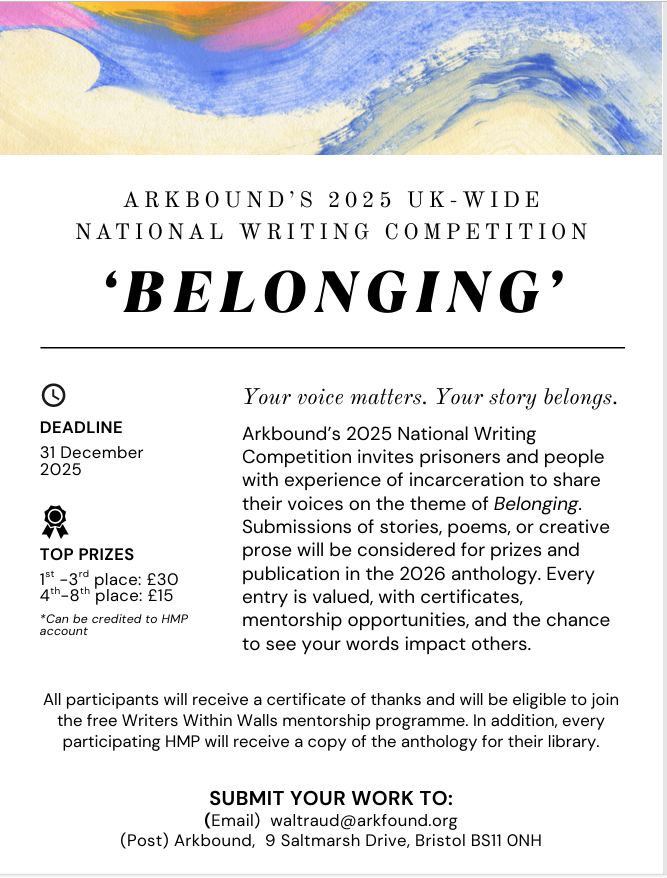 ARKBOUND'S 2025 UK-WIDE NATIONAL WRITING COMPETITION

'BELONGING'

DEADLINE
31 December 2025

TOP PRIZES
$1^{st}$ -$3^{rd}$ place: £30
$4^{th}$-$8^{th}$ place: £15
*Can be credited to HMP account

Your voice matters. Your story belongs.

Arkbound's 2025 National Writing Competition invites prisoners and people with experience of incarceration to share their voices on the theme of Belonging. Submissions of stories, poems, or creative prose will be considered for prizes and publication in the 2026 anthology. Every entry is valued, with certificates, mentorship opportunities, and the chance to see your words impact others.

All participants will receive a certificate of thanks and will be eligible to join the free Writers Within Walls mentorship programme. In addition, every participating HMP will receive a copy of the anthology for their library.

SUBMIT YOUR WORK TO:
(Email) waltraud@arkfound.org
(Post) Arkbound, 9 Saltmarsh Drive, Bristol BS11 0NH